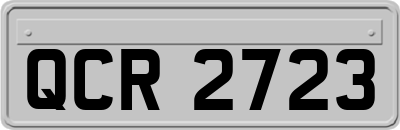 QCR 2723